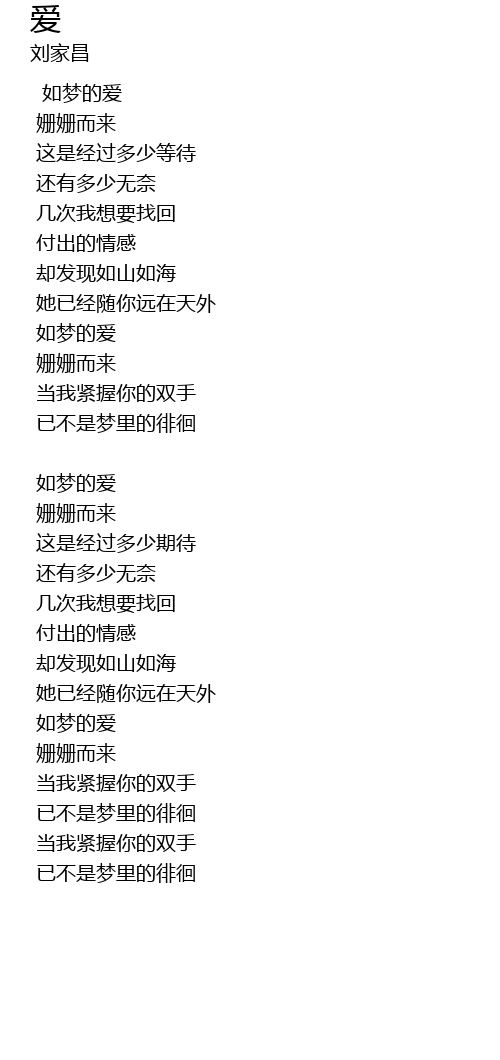 爱
刘家昌

如梦的爱
姗姗而来
这是经过多少等待
还有多少无奈
几次我想要找回
付出的情感
却发现如山如海
她已经随你远在天外
如梦的爱
姗姗而来
当我紧握你的双手
已不是梦里的徘徊

如梦的爱
姗姗而来
这是经过多少期待
还有多少无奈
几次我想要找回
付出的情感
却发现如山如海
她已经随你远在天外
如梦的爱
姗姗而来
当我紧握你的双手
已不是梦里的徘徊
当我紧握你的双手
已不是梦里的徘徊